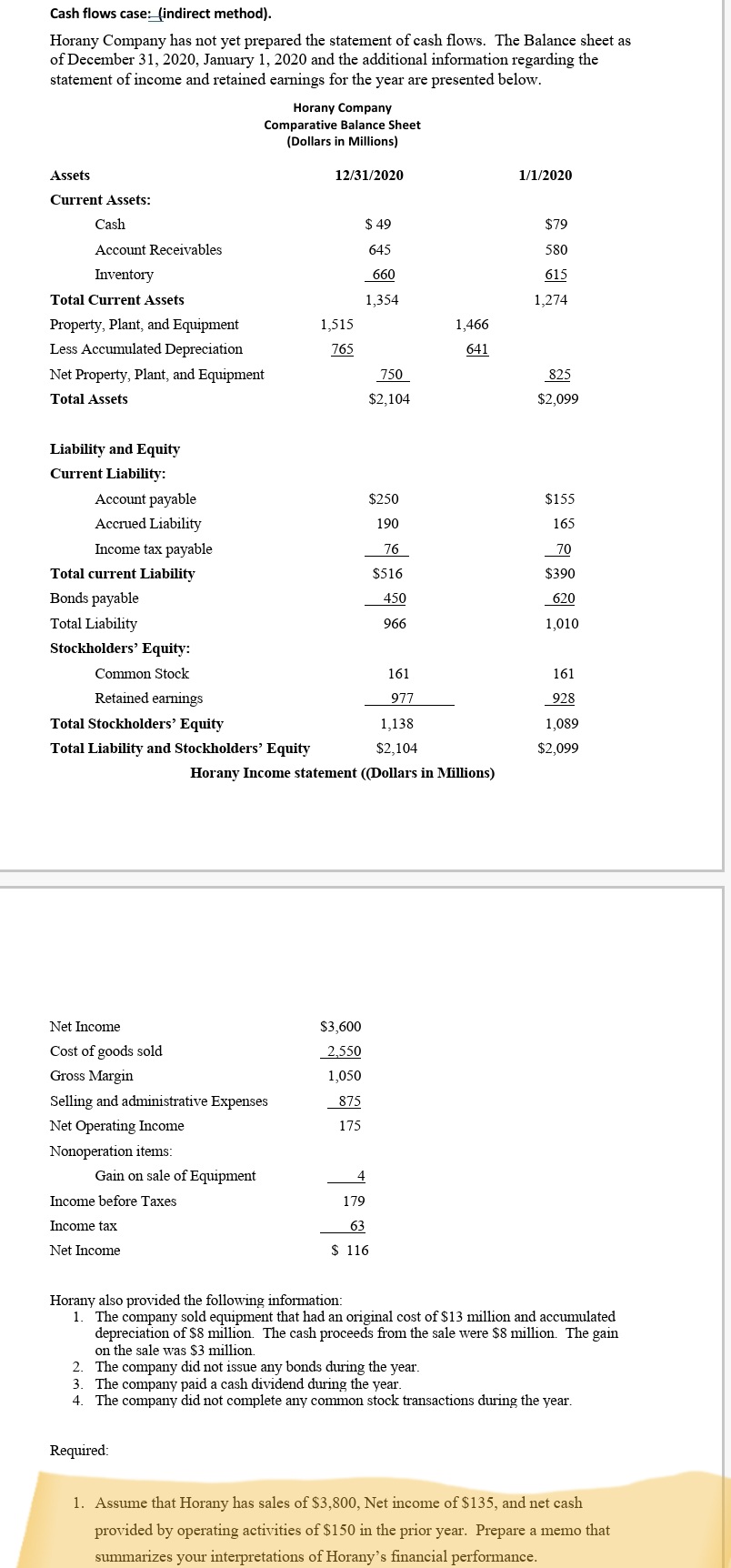 Cash flows case: (indirect method).

Horany Company has not yet prepared the statement of cash flows. The Balance sheet as of December 31, 2020, January 1, 2020 and the additional information regarding the statement of income and retained earnings for the year are presented below.

Horany Company
Comparative Balance Sheet
(Dollars in Millions)

| Assets | | 12/31/2020 | | 1/1/2020 |
|---|---|---|---|---|
| Current Assets: | | | | |
| Cash | | $ 49 | | $79 |
| Account Receivables | | 645 | | 580 |
| Inventory | | 660 | | 615 |
| Total Current Assets | | 1,354 | | 1,274 |
| Property, Plant, and Equipment | 1,515 | | 1,466 | |
| Less Accumulated Depreciation | 765 | | 641 | |
| Net Property, Plant, and Equipment | | 750 | | 825 |
| Total Assets | | $2,104 | | $2,099 |
| Liability and Equity | | | | |
| Current Liability: | | | | |
| Account payable | | $250 | | $155 |
| Accrued Liability | | 190 | | 165 |
| Income tax payable | | 76 | | 70 |
| Total current Liability | | $516 | | $390 |
| Bonds payable | | 450 | | 620 |
| Total Liability | | 966 | | 1,010 |
| Stockholders' Equity: | | | | |
| Common Stock | | 161 | | 161 |
| Retained earnings | | 977 | | 928 |
| Total Stockholders' Equity | | 1,138 | | 1,089 |
| Total Liability and Stockholders' Equity | | $2,104 | | $2,099 |

Horany Income statement ((Dollars in Millions)

| | |
|---|---|
| Net Income | $3,600 |
| Cost of goods sold | 2,550 |
| Gross Margin | 1,050 |
| Selling and administrative Expenses | 875 |
| Net Operating Income | 175 |
| Nonoperation items: | |
| Gain on sale of Equipment | 4 |
| Income before Taxes | 179 |
| Income tax | 63 |
| Net Income | $ 116 |

Horany also provided the following information:
1. The company sold equipment that had an original cost of $13 million and accumulated depreciation of $8 million. The cash proceeds from the sale were $8 million. The gain on the sale was $3 million.
2. The company did not issue any bonds during the year.
3. The company paid a cash dividend during the year.
4. The company did not complete any common stock transactions during the year.

Required:

1. Assume that Horany has sales of $3,800, Net income of $135, and net cash provided by operating activities of $150 in the prior year. Prepare a memo that summarizes your interpretations of Horany's financial performance.